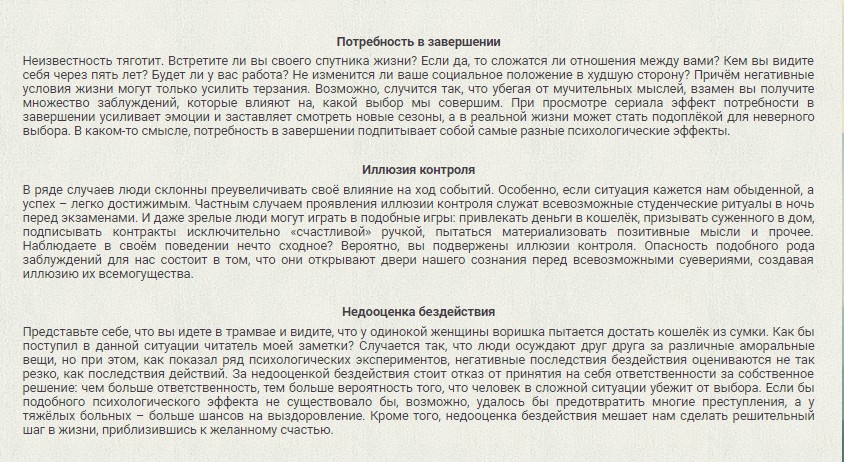 Потребность в завершении

Неизвестность тяготит. Встретите ли вы своего спутника жизни? Если да, то сложатся ли отношения между вами? Кем вы видите себя через пять лет? Будет ли у вас работа? Не изменится ли ваше социальное положение в худшую сторону? Причём негативные условия жизни могут только усилить терзания. Возможно, случится так, что убегая от мучительных мыслей, взамен вы получите множество заблуждений, которые влияют на, какой выбор мы совершим. При просмотре сериала эффект потребности в завершении усиливает эмоции и заставляет смотреть новые сезоны, а в реальной жизни может стать подоплёкой для неверного выбора. В каком-то смысле, потребность в завершении подпитывает собой самые разные психологические эффекты.

Иллюзия контроля

В ряде случаев люди склонны преувеличивать своё влияние на ход событий. Особенно, если ситуация кажется нам обыденной, а успех – легко достижимым. Частным случаем проявления иллюзии контроля служат всевозможные студенческие ритуалы в ночь перед экзаменами. И даже зрелые люди могут играть в подобные игры: привлекать деньги в кошелёк, призывать суженного в дом, подписывать контракты исключительно «счастливой» ручкой, пытаться материализовать позитивные мысли и прочее. Наблюдаете в своём поведении нечто сходное? Вероятно, вы подвержены иллюзии контроля. Опасность подобного рода заблуждений для нас состоит в том, что они открывают двери нашего сознания перед всевозможными суевериями, создавая иллюзию их всемогущества.

Недооценка бездействия

Представьте себе, что вы идете в трамвае и видите, что у одинокой женщины воришка пытается достать кошелёк из сумки. Как бы поступил в данной ситуации читатель моей заметки? Случается так, что люди осуждают друг друга за различные аморальные вещи, но при этом, как показал ряд психологических экспериментов, негативные последствия бездействия оцениваются не так резко, как последствия действий. За недооценкой бездействия стоит отказ от принятия на себя ответственности за собственное решение: чем больше ответственность, тем больше вероятность того, что человек в сложной ситуации убежит от выбора. Если бы подобного психологического эффекта не существовало бы, возможно, удалось бы предотвратить многие преступления, а у тяжёлых больных – больше шансов на выздоровление. Кроме того, недооценка бездействия мешает нам сделать решительный шаг в жизни, приблизившись к желанному счастью.